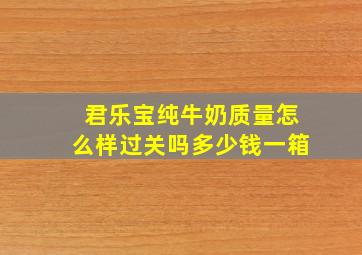 君乐宝纯牛奶质量怎么样过关吗多少钱一箱